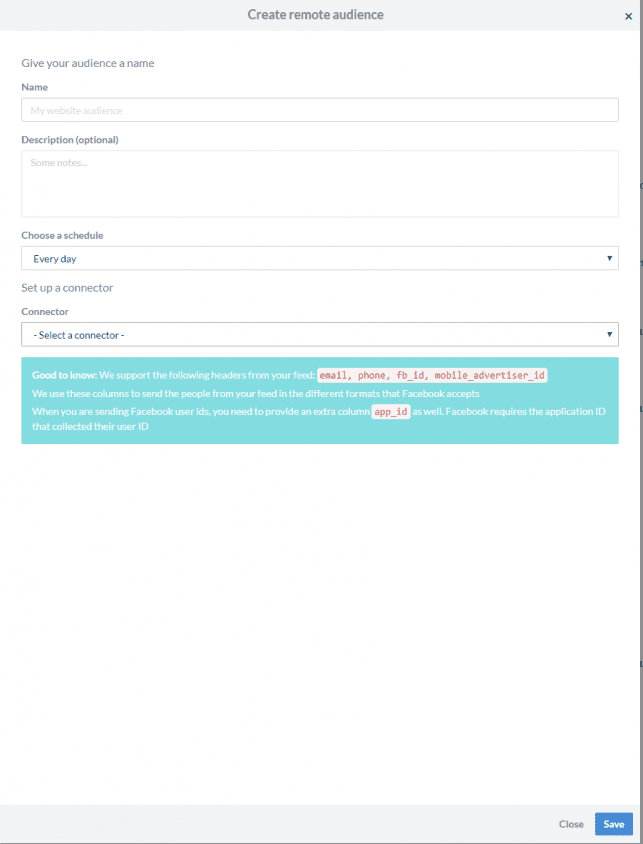 Create remote audience

×

Give your audience a name

Name

My website audience

Description (optional)

Some notes...

Choose a schedule

Every day

Set up a connector

Connector

- Select a connector -

Good to know: We support the following headers from your feed: email, phone, fb_id, mobile_advertiser_id
We use these columns to send the people from your feed in the different formats that Facebook accepts
When you are sending Facebook user ids, you need to provide an extra column app_id as well. Facebook requires the application ID that collected their user ID

Close Save